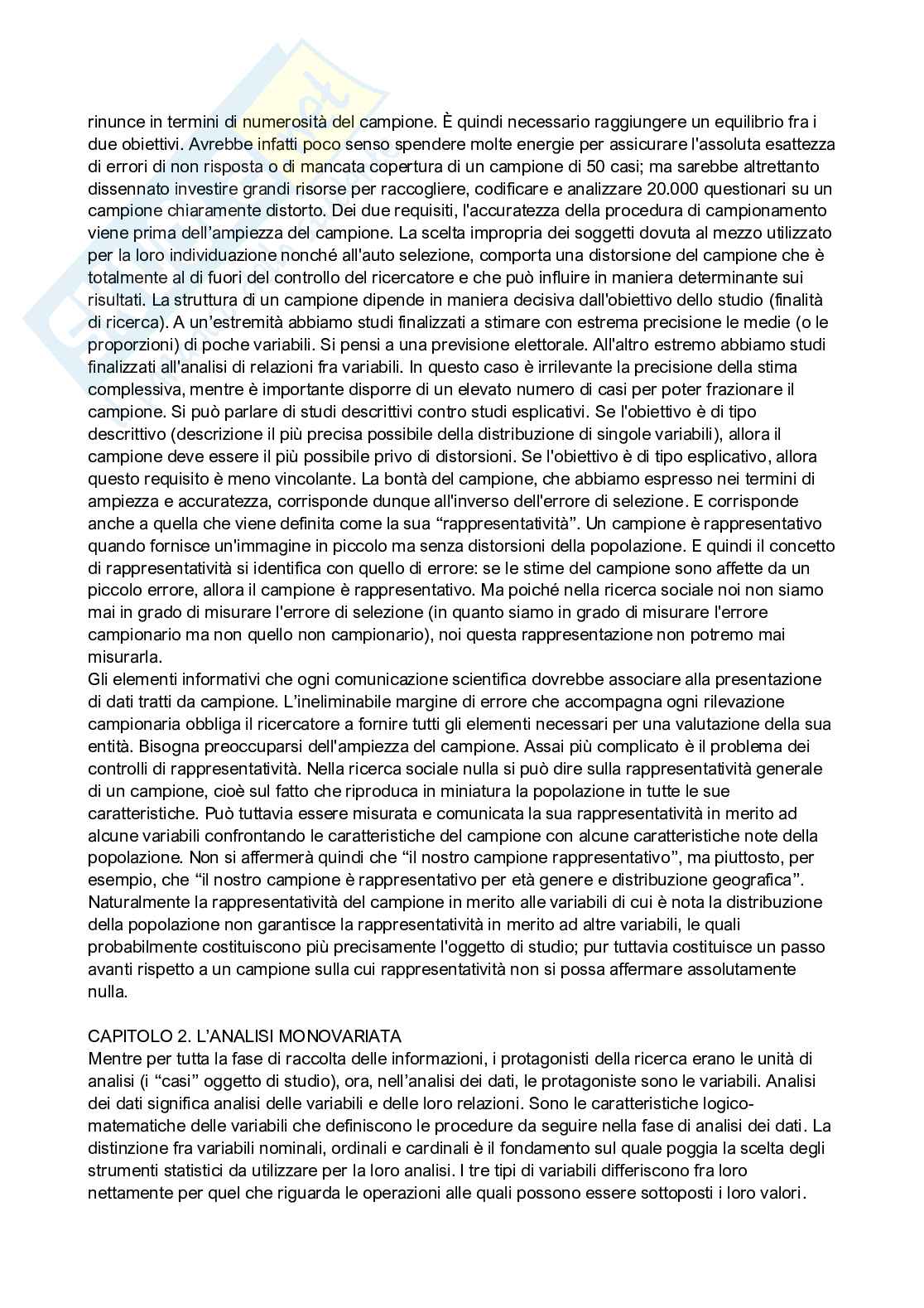 rinunce in termini di numerosità del campione. È quindi necessario raggiungere un equilibrio fra i due obiettivi. Avrebbe infatti poco senso spendere molte energie per assicurare l'assoluta esattezza di errori di non risposta o di mancata copertura di un campione di 50 casi; ma sarebbe altrettanto dissennato investire grandi risorse per raccogliere, codificare e analizzare 20.000 questionari su un campione chiaramente distorto. Dei due requisiti, l'accuratezza della procedura di campionamento viene prima dell'ampiezza del campione. La scelta impropria dei soggetti dovuta al mezzo utilizzato per la loro individuazione nonché all'auto selezione, comporta una distorsione del campione che è totalmente al di fuori del controllo del ricercatore e che può influire in maniera determinante sui risultati. La struttura di un campione dipende in maniera decisiva dall'obiettivo dello studio (finalità di ricerca). A un'estremità abbiamo studi finalizzati a stimare con estrema precisione le medie (o le proporzioni) di poche variabili. Si pensi a una previsione elettorale. All'altro estremo abbiamo studi finalizzati all'analisi di relazioni fra variabili. In questo caso è irrilevante la precisione della stima complessiva, mentre è importante disporre di un elevato numero di casi per poter frazionare il campione. Si può parlare di studi descrittivi contro studi esplicativi. Se l'obiettivo è di tipo descrittivo (descrizione il più precisa possibile della distribuzione di singole variabili), allora il campione deve essere il più possibile privo di distorsioni. Se l'obiettivo è di tipo esplicativo, allora questo requisito è meno vincolante. La bontà del campione, che abbiamo espresso nei termini di ampiezza e accuratezza, corrisponde dunque all'inverso dell'errore di selezione. E corrisponde anche a quella che viene definita come la sua “rappresentatività”. Un campione è rappresentativo quando fornisce un'immagine in piccolo ma senza distorsioni della popolazione. E quindi il concetto di rappresentatività si identifica con quello di errore: se le stime del campione sono affette da un piccolo errore, allora il campione è rappresentativo. Ma poiché nella ricerca sociale noi non siamo mai in grado di misurare l'errore di selezione (in quanto siamo in grado di misurare l'errore campionario ma non quello non campionario), noi questa rappresentazione non potremo mai misurarla.
Gli elementi informativi che ogni comunicazione scientifica dovrebbe associare alla presentazione di dati tratti da campione. L'ineliminabile margine di errore che accompagna ogni rilevazione campionaria obbliga il ricercatore a fornire tutti gli elementi necessari per una valutazione della sua entità. Bisogna preoccuparsi dell'ampiezza del campione. Assai più complicato è il problema dei controlli di rappresentatività. Nella ricerca sociale nulla si può dire sulla rappresentatività generale di un campione, cioè sul fatto che riproduca in miniatura la popolazione in tutte le sue caratteristiche. Può tuttavia essere misurata e comunicata la sua rappresentatività in merito ad alcune variabili confrontando le caratteristiche del campione con alcune caratteristiche note della popolazione. Non si affermerà quindi che “il nostro campione rappresentativo”, ma piuttosto, per esempio, che “il nostro campione è rappresentativo per età genere e distribuzione geografica”. Naturalmente la rappresentatività del campione in merito alle variabili di cui è nota la distribuzione della popolazione non garantisce la rappresentatività in merito ad altre variabili, le quali probabilmente costituiscono più precisamente l'oggetto di studio; pur tuttavia costituisce un passo avanti rispetto a un campione sulla cui rappresentatività non si possa affermare assolutamente nulla.

CAPITOLO 2. L'ANALISI MONOVARIATA
Mentre per tutta la fase di raccolta delle informazioni, i protagonisti della ricerca erano le unità di analisi (i “casi” oggetto di studio), ora, nell'analisi dei dati, le protagoniste sono le variabili. Analisi dei dati significa analisi delle variabili e delle loro relazioni. Sono le caratteristiche logico-matematiche delle variabili che definiscono le procedure da seguire nella fase di analisi dei dati. La distinzione fra variabili nominali, ordinali e cardinali è il fondamento sul quale poggia la scelta degli strumenti statistici da utilizzare per la loro analisi. I tre tipi di variabili differiscono fra loro nettamente per quel che riguarda le operazioni alle quali possono essere sottoposti i loro valori.